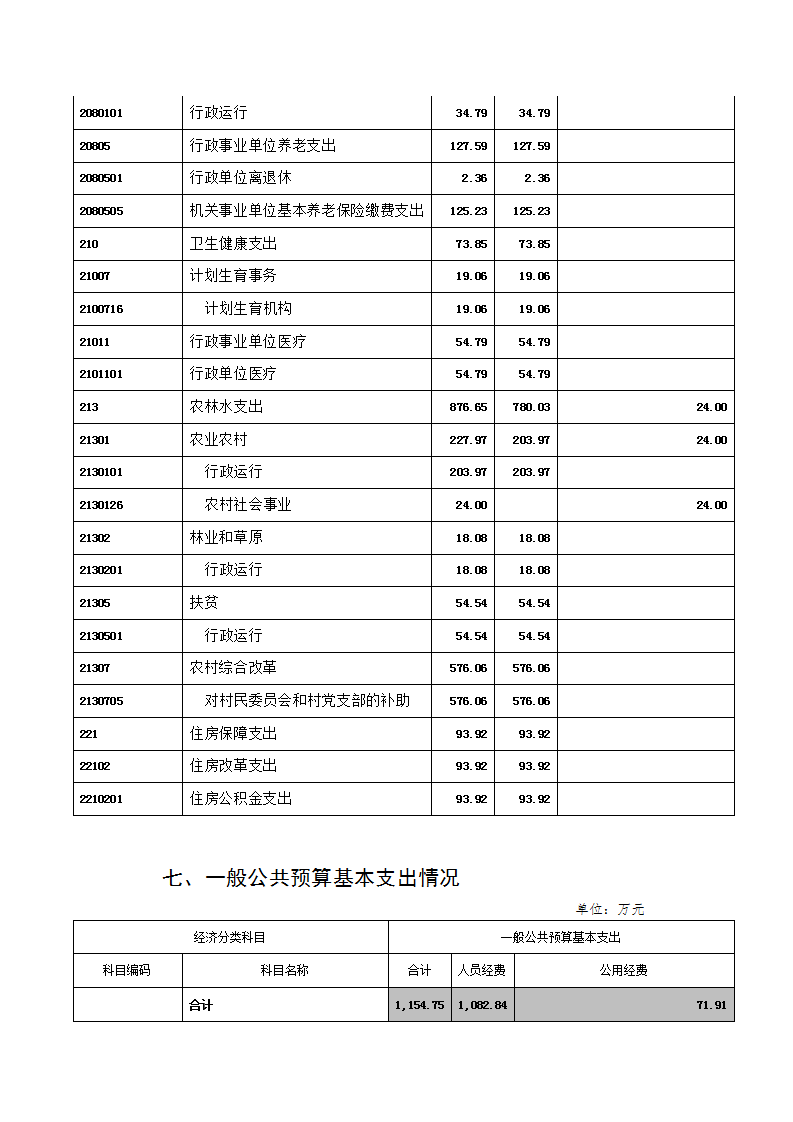 | 2080101 | 行政运行 | 34.79 | 34.79 | |
|---|---|---|---|---|
| 20805 | 行政事业单位养老支出 | 127.59 | 127.59 | |
| 2080501 | 行政单位离退休 | 2.36 | 2.36 | |
| 2080505 | 机关事业单位基本养老保险缴费支出 | 125.23 | 125.23 | |
| 210 | 卫生健康支出 | 73.85 | 73.85 | |
| 21007 | 计划生育事务 | 19.06 | 19.06 | |
| 2100716 | 计划生育机构 | 19.06 | 19.06 | |
| 21011 | 行政事业单位医疗 | 54.79 | 54.79 | |
| 2101101 | 行政单位医疗 | 54.79 | 54.79 | |
| 213 | 农林水支出 | 876.65 | 780.03 | 24.00 |
| 21301 | 农业农村 | 227.97 | 203.97 | 24.00 |
| 2130101 | 行政运行 | 203.97 | 203.97 | |
| 2130126 | 农村社会事业 | 24.00 | | 24.00 |
| 21302 | 林业和草原 | 18.08 | 18.08 | |
| 2130201 | 行政运行 | 18.08 | 18.08 | |
| 21305 | 扶贫 | 54.54 | 54.54 | |
| 2130501 | 行政运行 | 54.54 | 54.54 | |
| 21307 | 农村综合改革 | 576.06 | 576.06 | |
| 2130705 | 对村民委员会和村党支部的补助 | 576.06 | 576.06 | |
| 221 | 住房保障支出 | 93.92 | 93.92 | |
| 22102 | 住房改革支出 | 93.92 | 93.92 | |
| 2210201 | 住房公积金支出 | 93.92 | 93.92 | |

七、一般公共预算基本支出情况

单位：万元

| 经济分类科目 | | 一般公共预算基本支出 | | |
|---|---|---|---|---|
| 科目编码 | 科目名称 | 合计 | 人员经费 | 公用经费 |
| | 合计 | 1,154.75 | 1,082.84 | 71.91 |